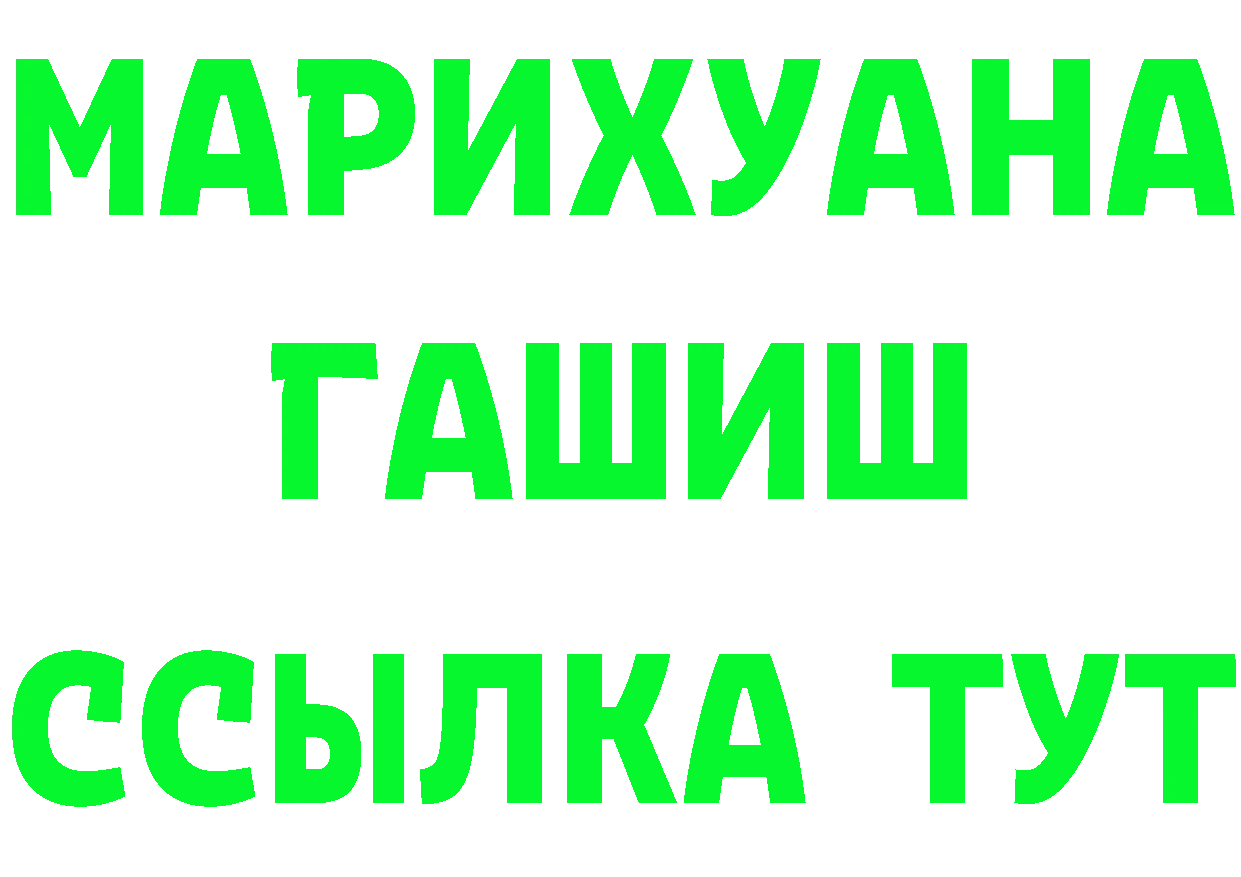 МАРИХУАНА
ГАШИШ
ССЫЛКА ТУТ